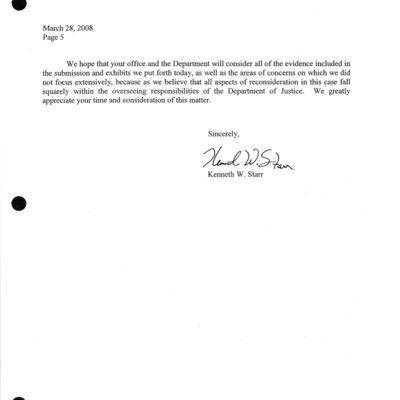 March 28, 2008
Page 5

We hope that your office and the Department will consider all of the evidence included in the submission and exhibits we put forth today, as well as the areas of concerns on which we did not focus extensively, because as we believe that all aspects of reconsideration in this case fall squarely within the overseeing responsibilities of the Department of Justice. We greatly appreciate your time and consideration of this matter.

Sincerely,

Kenneth W. Starr

Kenneth W. Starr